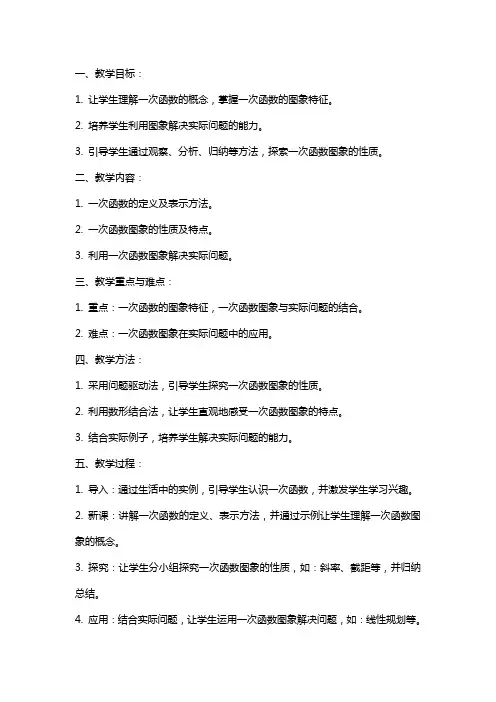 一、教学目标：

1. 让学生理解一次函数的概念，掌握一次函数的图象特征。

2. 培养学生利用图象解决实际问题的能力。

3. 引导学生通过观察、分析、归纳等方法，探索一次函数图象的性质。

二、教学内容：

1. 一次函数的定义及表示方法。

2. 一次函数图象的性质及特点。

3. 利用一次函数图象解决实际问题。

三、教学重点与难点：

1. 重点：一次函数的图象特征，一次函数图象与实际问题的结合。

2. 难点：一次函数图象在实际问题中的应用。

四、教学方法：

1. 采用问题驱动法，引导学生探究一次函数图象的性质。

2. 利用数形结合法，让学生直观地感受一次函数图象的特点。

3. 结合实际例子，培养学生解决实际问题的能力。

五、教学过程：

1. 导入：通过生活中的实例，引导学生认识一次函数，并激发学生学习兴趣。

2. 新课：讲解一次函数的定义、表示方法，并通过示例让学生理解一次函数图象的概念。

3. 探究：让学生分小组探究一次函数图象的性质，如：斜率、截距等，并归纳总结。

4. 应用：结合实际问题，让学生运用一次函数图象解决问题，如：线性规划等。